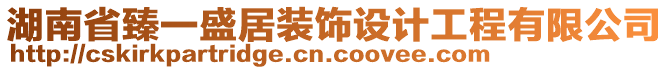 湖南省臻一盛居装饰设计工程有限公司
http://cskirkpartridge.cn.coovee.com